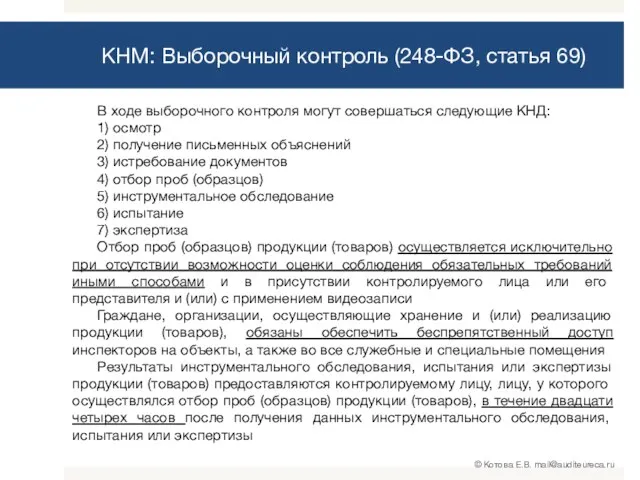 КНМ: Выборочный контроль (248-ФЗ, статья 69)

В ходе выборочного контроля могут совершаться следующие КНД:
1) осмотр
2) получение письменных объяснений
3) истребование документов
4) отбор проб (образцов)
5) инструментальное обследование
6) испытание
7) экспертиза

Отбор проб (образцов) продукции (товаров) осуществляется исключительно при отсутствии возможности оценки соблюдения обязательных требований иными способами и в присутствии контролируемого лица или его представителя и (или) с применением видеозаписи

Граждане, организации, осуществляющие хранение и (или) реализацию продукции (товаров), обязаны обеспечить беспрепятственный доступ инспекторов на объекты, а также во все служебные и специальные помещения

Результаты инструментального обследования, испытания или экспертизы продукции (товаров) предоставляются контролируемому лицу, лицу, у которого осуществлялся отбор проб (образцов) продукции (товаров), в течение двадцати четырех часов после получения данных инструментального обследования, испытания или экспертизы

© Котова Е.В. mail@auditeureca.ru